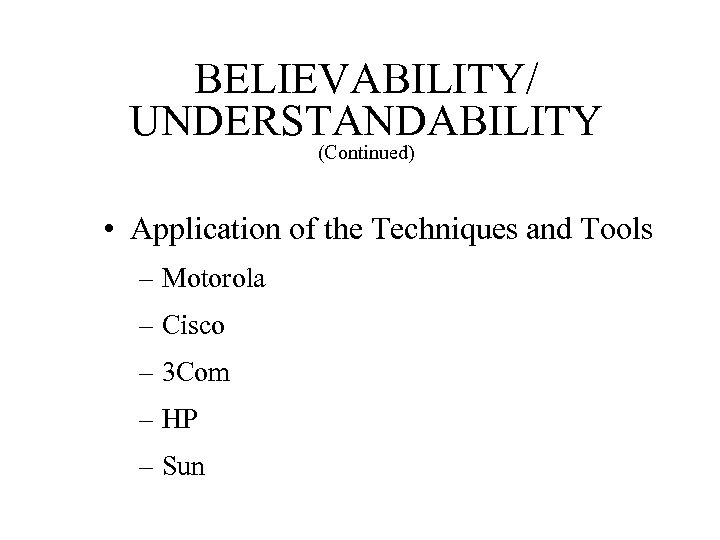 BELIEVABILITY/
UNDERSTANDABILITY
(Continued)

• Application of the Techniques and Tools
– Motorola
– Cisco
– 3Com
– HP
– Sun